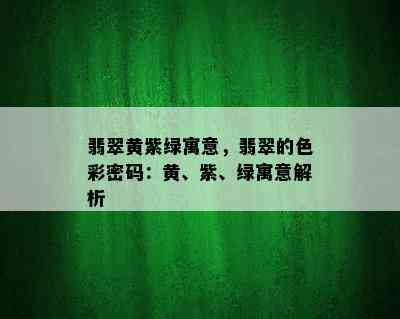 翡翠黄紫绿寓意，翡翠的色彩密码：黄、紫、绿寓意解析